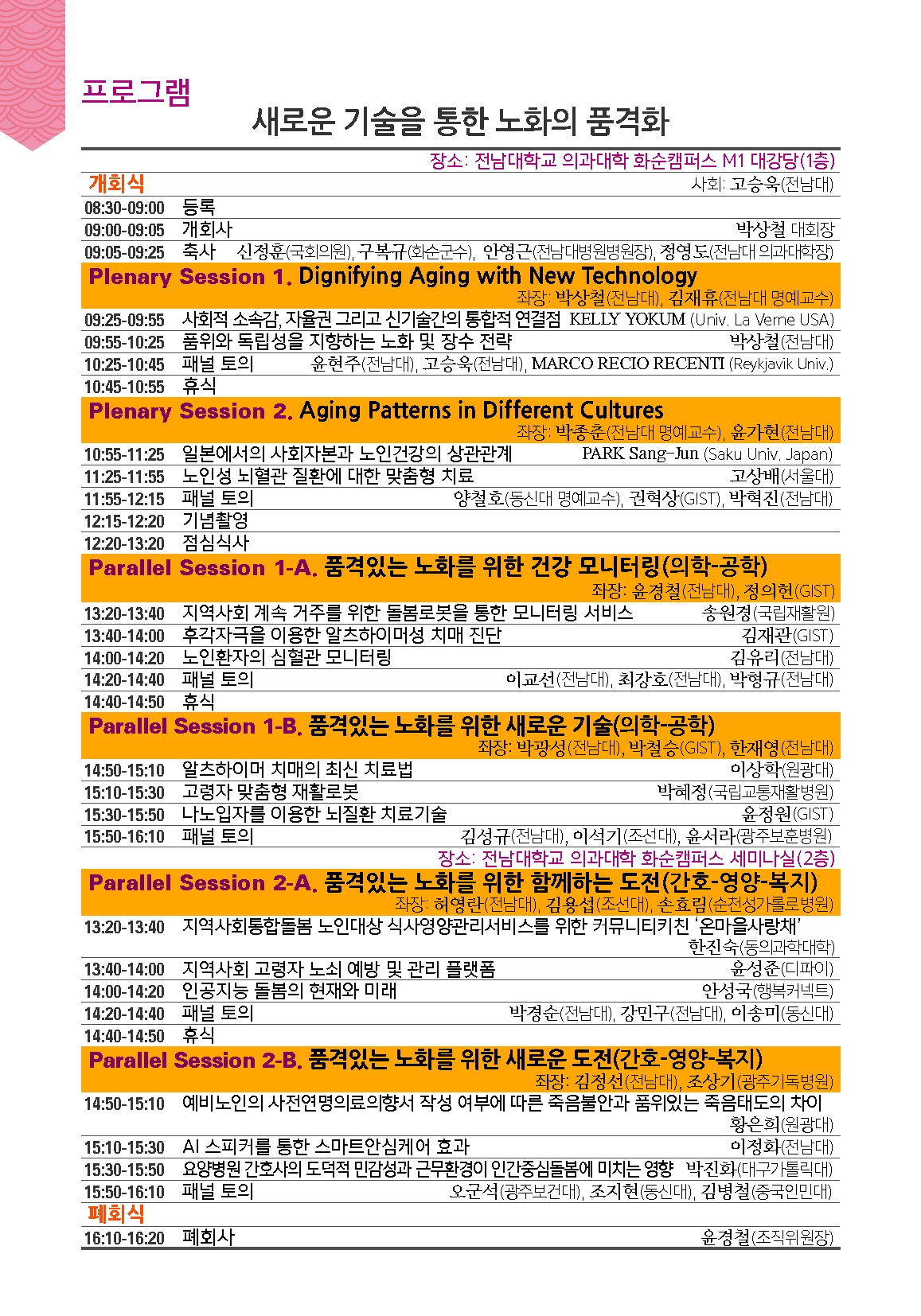 프로그램

새로운 기술을 통한 노화의 품격화

장소: 전남대학교 의과대학 화순캠퍼스 M1 대강당(1층)

개회식 사회: 고승욱(전남대)

08:30-09:00 등록

09:00-09:05 개회사 박상철 대회장

09:05-09:25 축사 신정훈(국회의원), 구복규(화순군수), 안영근(전남대병원병원장), 정영도(전남대 의과대학장)

Plenary Session 1. Dignifying Aging with New Technology
좌장: 박상철(전남대), 김재휴(전남대 명예교수)

09:25-09:55 사회적 소속감, 자율권 그리고 신기술간의 통합적 연결점 KELLY YOKUM (Univ. La Verne USA)

09:55-10:25 품위와 독립성을 지향하는 노화 및 장수 전략 박상철(전남대)

10:25-10:45 패널 토의 윤현주(전남대), 고승욱(전남대), MARCO RECIO RECENTI (Reykjavik Univ.)

10:45-10:55 휴식

Plenary Session 2. Aging Patterns in Different Cultures
좌장: 박종춘(전남대 명예교수), 윤가현(전남대)

10:55-11:25 일본에서의 사회자본과 노인건강의 상관관계 PARK Sang-Jun (Saku Univ. Japan)

11:25-11:55 노인성 뇌혈관 질환에 대한 맞춤형 치료 고상배(서울대)

11:55-12:15 패널 토의 양철호(동신대 명예교수), 권혁상(GIST), 박혁진(전남대)

12:15-12:20 기념촬영

12:20-13:20 점심식사

Parallel Session 1-A. 품격있는 노화를 위한 건강 모니터링(의학-공학)
좌장: 윤경철(전남대), 정의헌(GIST)

13:20-13:40 지역사회 계속 거주를 위한 돌봄로봇을 통한 모니터링 서비스 송원경(국립재활원)

13:40-14:00 후각자극을 이용한 알츠하이머성 치매 진단 김재관(GIST)

14:00-14:20 노인환자의 심혈관 모니터링 김유리(전남대)

14:20-14:40 패널 토의 이교선(전남대), 최강호(전남대), 박형규(전남대)

14:40-14:50 휴식

Parallel Session 1-B. 품격있는 노화를 위한 새로운 기술(의학-공학)
좌장: 박광성(전남대), 박철승(GIST), 한재영(전남대)

14:50-15:10 알츠하이머 치매의 최신 치료법 이상학(원광대)

15:10-15:30 고령자 맞춤형 재활로봇 박혜정(국립교통재활병원)

15:30-15:50 나노입자를 이용한 뇌질환 치료기술 윤정원(GIST)

15:50-16:10 패널 토의 김성규(전남대), 이석기(조선대), 윤서라(광주보훈병원)

장소: 전남대학교 의과대학 화순캠퍼스 세미나실(2층)

Parallel Session 2-A. 품격있는 노화를 위한 함께하는 도전(간호-영양-복지)
좌장: 허영란(전남대), 김용섭(조선대), 손효림(순천성가롤로병원)

13:20-13:40 지역사회통합돌봄 노인대상 식사영양관리서비스를 위한 커뮤니티키친 '온마을사랑채' 한진숙(동의과학대학)

13:40-14:00 지역사회 고령자 노쇠 예방 및 관리 플랫폼 윤성준(디파이)

14:00-14:20 인공지능 돌봄의 현재와 미래 안성국(행복커넥트)

14:20-14:40 패널 토의 박경순(전남대), 강민구(전남대), 이송미(동신대)

14:40-14:50 휴식

Parallel Session 2-B. 품격있는 노화를 위한 새로운 도전(간호-영양-복지)
좌장: 김정선(전남대), 조상기(광주기독병원)

14:50-15:10 예비노인의 사전연명의료의향서 작성 여부에 따른 죽음불안과 품위있는 죽음태도의 차이 황은희(원광대)

15:10-15:30 AI 스피커를 통한 스마트안심케어 효과 이정화(전남대)

15:30-15:50 요양병원 간호사의 도덕적 민감성과 근무환경이 인간중심돌봄에 미치는 영향 박진화(대구가톨릭대)

15:50-16:10 패널 토의 오군석(광주보건대), 조지현(동신대), 김병철(중국인민대)

폐회식

16:10-16:20 폐회사 윤경철(조직위원장)